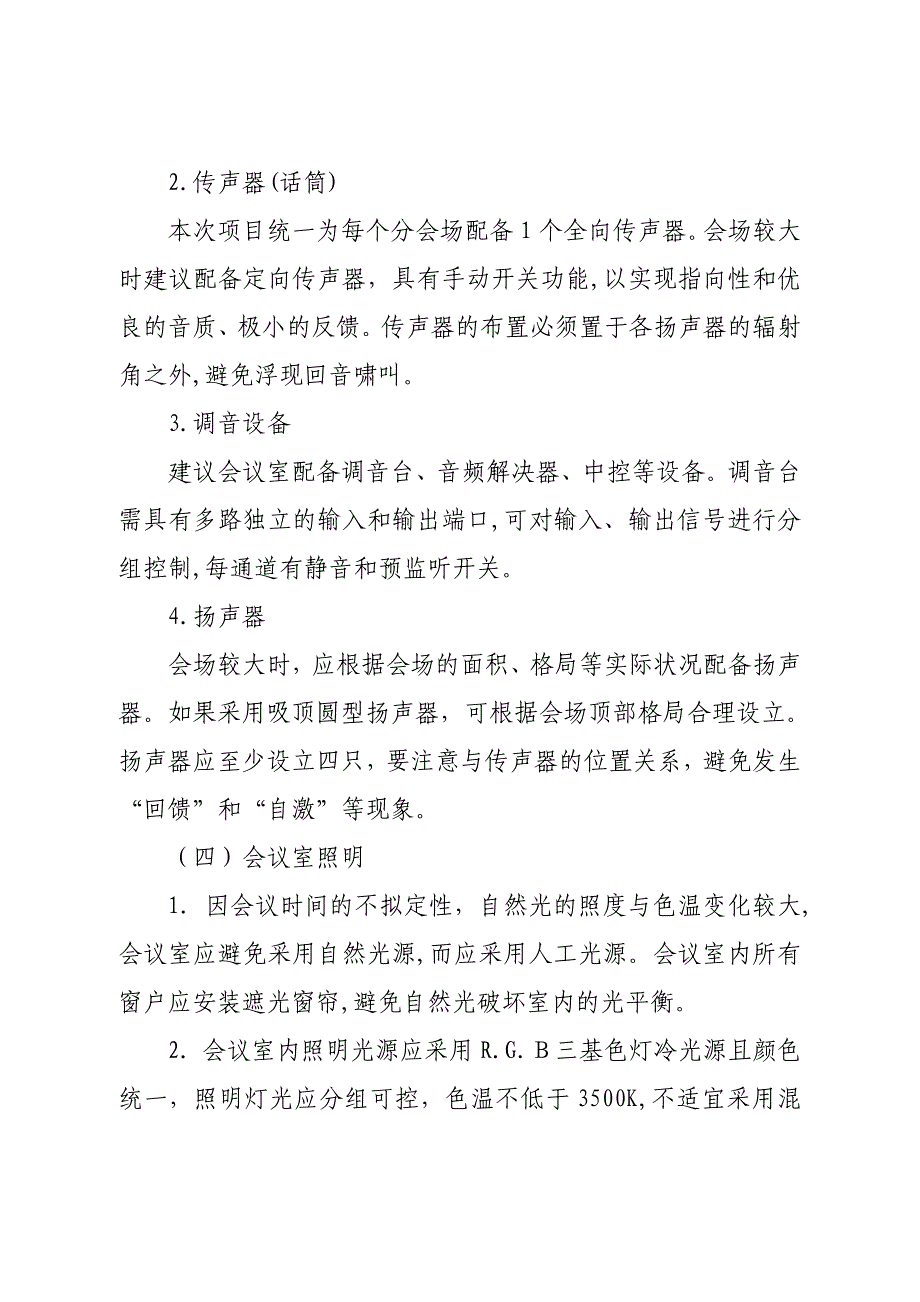 2.传声器(话筒)

本次项目统一为每个分会场配备1个全向传声器。会场较大时建议配备定向传声器，具有手动开关功能,以实现指向性和优良的音质、极小的反馈。传声器的布置必须置于各扬声器的辐射角之外,避免浮现回音啸叫。

3.调音设备

建议会议室配备调音台、音频解决器、中控等设备。调音台需具有多路独立的输入和输出端口,可对输入、输出信号进行分组控制,每通道有静音和预监听开关。

4.扬声器

会场较大时，应根据会场的面积、格局等实际状况配备扬声器。如果采用吸顶圆型扬声器，可根据会场顶部格局合理设立。扬声器应至少设立四只，要注意与传声器的位置关系，避免发生“回馈”和“自激”等现象。

（四）会议室照明

1. 因会议时间的不拟定性，自然光的照度与色温变化较大,会议室应避免采用自然光源,而应采用人工光源。会议室内所有窗户应安装遮光窗帘,避免自然光破坏室内的光平衡。

2. 会议室内照明光源应采用R.G.B三基色灯冷光源且颜色统一，照明灯光应分组可控，色温不低于3500K,不适宜采用混